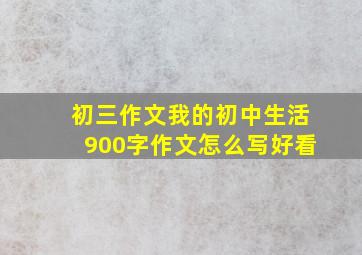 初三作文我的初中生活
900字作文怎么写好看